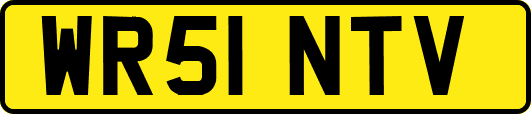 WR51 NTV